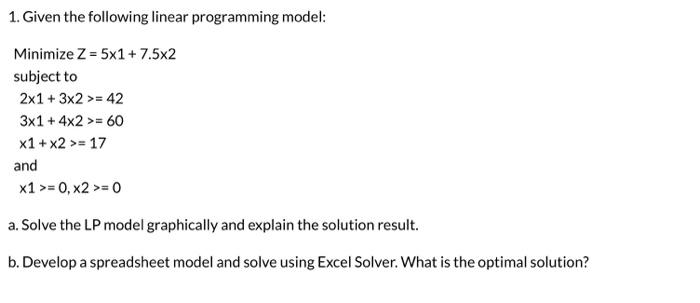 1. Given the following linear programming model:

Minimize Z = 5x1 + 7.5x2
subject to
2x1 + 3x2 >= 42
3x1 + 4x2 >= 60
x1 + x2 >= 17
and
x1 >= 0, x2 >= 0

a. Solve the LP model graphically and explain the solution result.

b. Develop a spreadsheet model and solve using Excel Solver. What is the optimal solution?